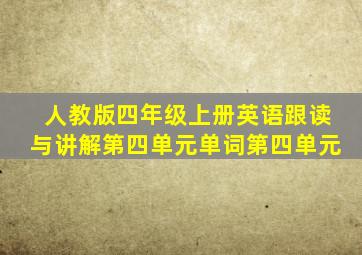 人教版四年级上册英语跟读与讲解第四单元单词第四单元